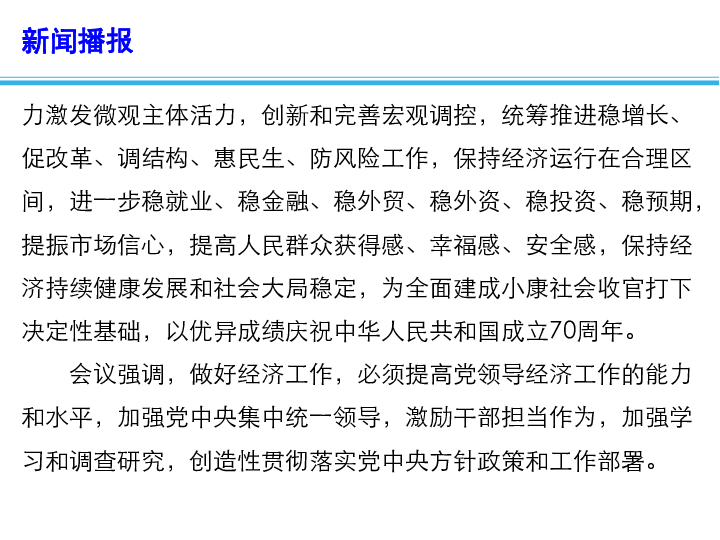 新闻播报

力激发微观主体活力，创新和完善宏观调控，统筹推进稳增长、促改革、调结构、惠民生、防风险工作，保持经济运行在合理区间，进一步稳就业、稳金融、稳外贸、稳外资、稳投资、稳预期，提振市场信心，提高人民群众获得感、幸福感、安全感，保持经济持续健康发展和社会大局稳定，为全面建成小康社会收官打下决定性基础，以优异成绩庆祝中华人民共和国成立70周年。

会议强调，做好经济工作，必须提高党领导经济工作的能力和水平，加强党中央集中统一领导，激励干部担当作为，加强学习和调查研究，创造性贯彻落实党中央方针政策和工作部署。